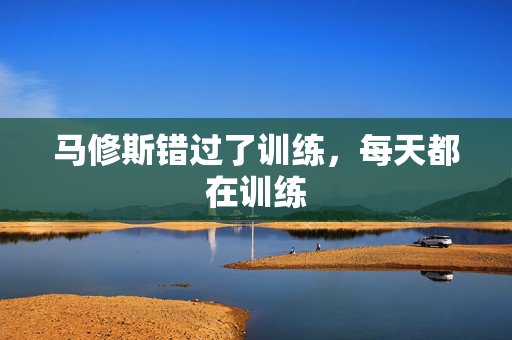 马修斯错过了训练，每天都在训练